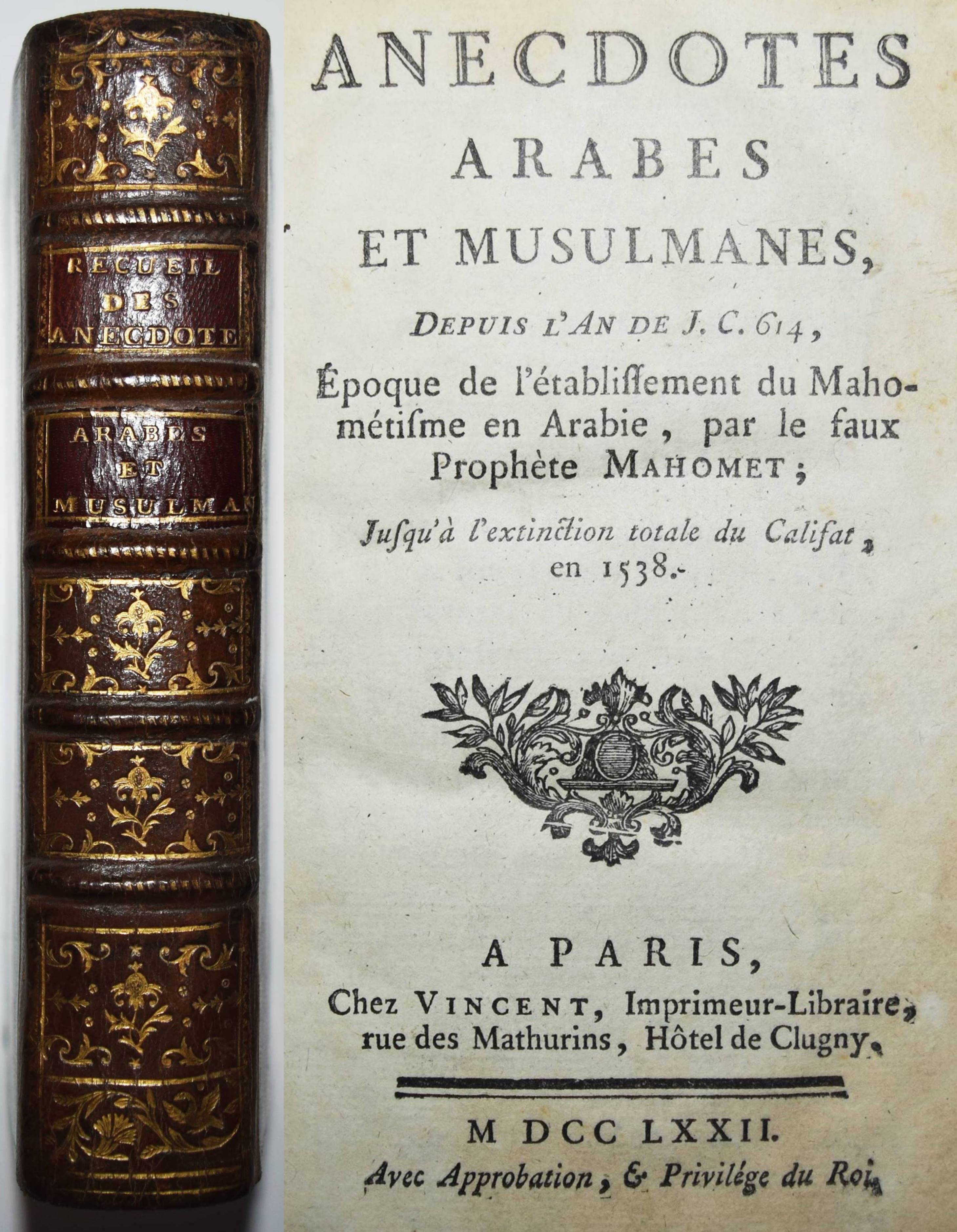 RECUEIL DES ANECDOTE

ARABES ET MUSULMAN

ANECDOTES ARABES ET MUSULMANES,

DEPUIS L'AN DE J. C. 614,

Époque de l'établiſſement du Mahométiſme en Arabie, par le faux Prophète MAHOMET;

Juſqu'à l'extinction totale du Califat, en 1538.

A PARIS,
Chez VINCENT, Imprimeur-Libraire, rue des Mathurins, Hôtel de Clugny.

M DCC LXXII.
Avec Approbation, & Privilége du Roi.